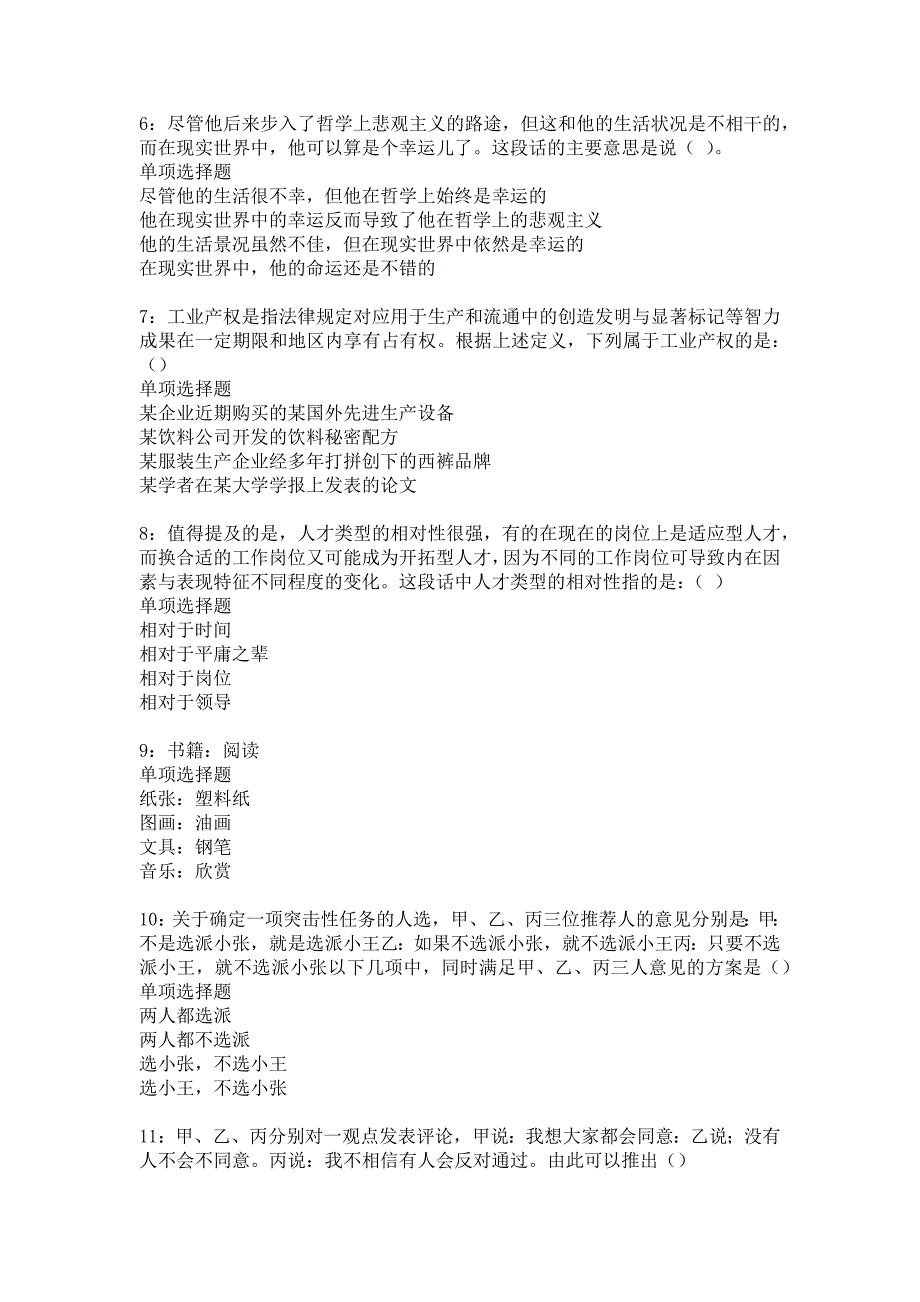 6：尽管他后来步入了哲学上悲观主义的路途，但这和他的生活状况是不相干的，而在现实世界中，他可以算是个幸运儿了。这段话的主要意思是说（ ）。
单项选择题
尽管他的生活很不幸，但他在哲学上始终是幸运的
他在现实世界中的幸运反而导致了他在哲学上的悲观主义
他的生活景况虽然不佳，但在现实世界中依然是幸运的
在现实世界中，他的命运还是不错的

7：工业产权是指法律规定对应用于生产和流通中的创造发明与显著标记等智力成果在一定期限和地区内享有占有权。根据上述定义，下列属于工业产权的是：（）
单项选择题
某企业近期购买的某国外先进生产设备
某饮料公司开发的饮料秘密配方
某服装生产企业经多年打拼创下的西裤品牌
某学者在某大学学报上发表的论文

8：值得提及的是，人才类型的相对性很强，有的在现在的岗位上是适应型人才，而换合适的工作岗位又可能成为开拓型人才，因为不同的工作岗位可导致内在因素与表现特征不同程度的变化。这段话中人才类型的相对性指的是：（ ）
单项选择题
相对于时间
相对于平庸之辈
相对于岗位
相对于领导

9：书籍：阅读
单项选择题
纸张：塑料纸
图画：油画
文具：钢笔
音乐：欣赏

10：关于确定一项突击性任务的人选，甲、乙、丙三位推荐人的意见分别是：甲：不是选派小张，就是选派小王乙：如果不选派小张，就不选派小王丙：只要不选派小王，就不选派小张以下几项中，同时满足甲、乙、丙三人意见的方案是（）
单项选择题
两人都选派
两人都不选派
选小张，不选小王
选小王，不选小张

11：甲、乙、丙分别对一观点发表评论，甲说：我想大家都会同意：乙说；没有人不会不同意。丙说：我不相信有人会反对通过。由此可以推出（）